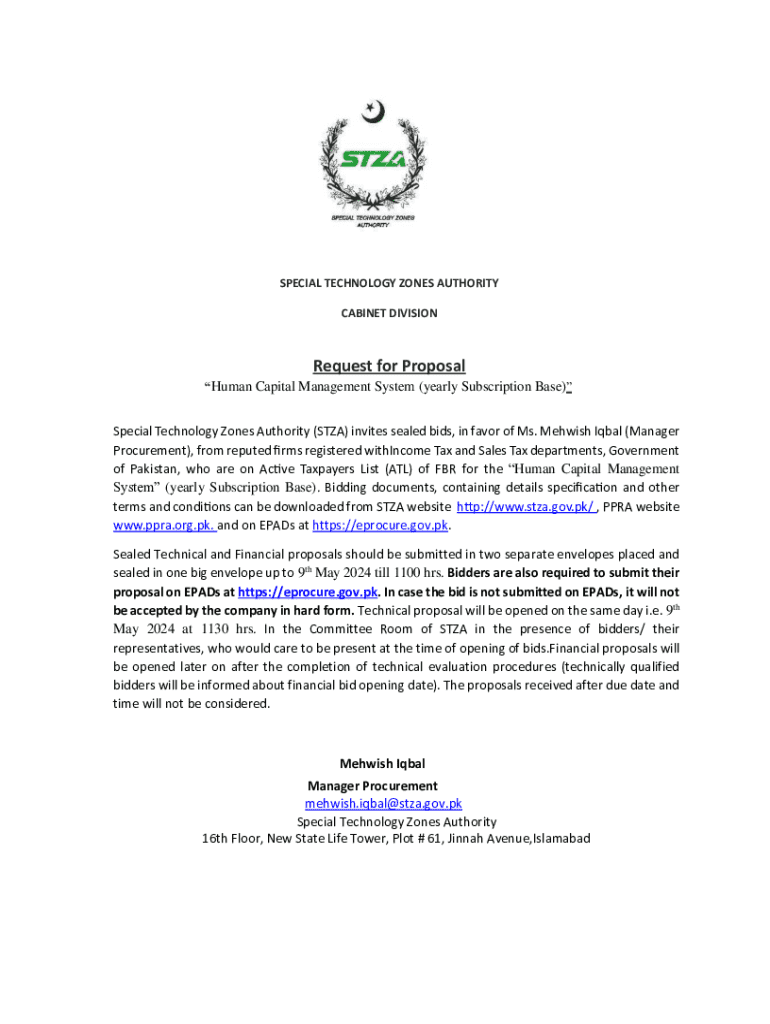 STZA

SPECIAL TECHNOLOGY ZONES AUTHORITY

SPECIAL TECHNOLOGY ZONES AUTHORITY

CABINET DIVISION

Request for Proposal

“Human Capital Management System (yearly Subscription Base)”

Special Technology Zones Authority (STZA) invites sealed bids, in favor of Ms. Mehwish Iqbal (Manager Procurement), from reputed firms registered with Income Tax and Sales Tax departments, Government of Pakistan, who are on Active Taxpayers List (ATL) of FBR for the “Human Capital Management System” (yearly Subscription Base). Bidding documents, containing details specification and other terms and conditions can be downloaded from STZA website http://www.stza.gov.pk/ , PPRA website www.ppra.org.pk. and on EPADs at https://eprocure.gov.pk.

Sealed Technical and Financial proposals should be submitted in two separate envelopes placed and sealed in one big envelope up to 9$^{th}$ May 2024 till 1100 hrs. Bidders are also required to submit their proposal on EPADs at https://eprocure.gov.pk. In case the bid is not submitted on EPADs, it will not be accepted by the company in hard form. Technical proposal will be opened on the same day i.e. 9$^{th}$ May 2024 at 1130 hrs. In the Committee Room of STZA in the presence of bidders/ their representatives, who would care to be present at the time of opening of bids.Financial proposals will be opened later on after the completion of technical evaluation procedures (technically qualified bidders will be informed about financial bid opening date). The proposals received after due date and time will not be considered.

Mehwish Iqbal
Manager Procurement
mehwish.iqbal@stza.gov.pk
Special Technology Zones Authority
16th Floor, New State Life Tower, Plot # 61, Jinnah Avenue,Islamabad